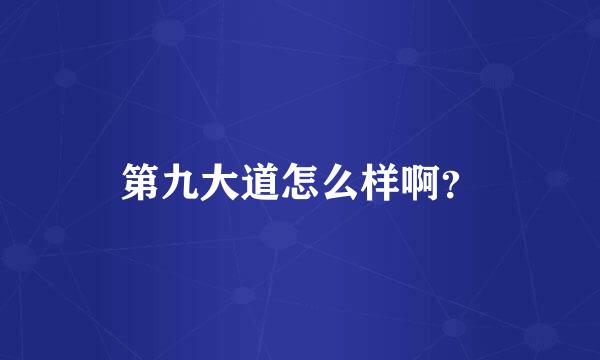 第九大道怎么样啊?